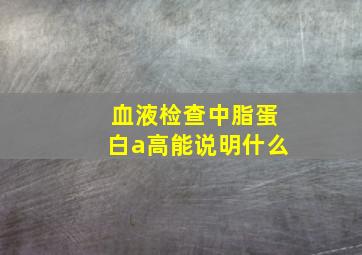 血液检查中脂蛋白a高能说明什么